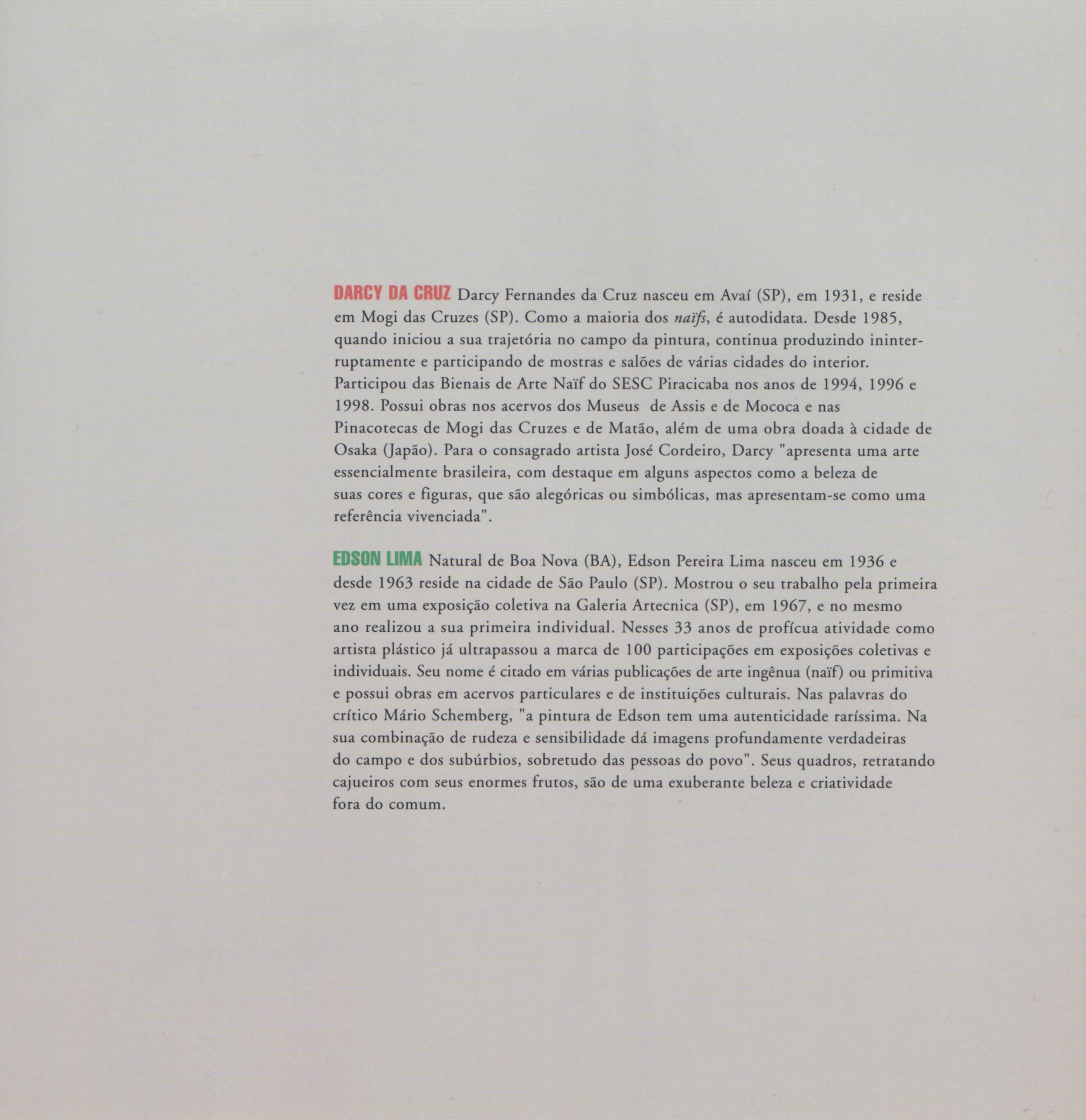 DARCY DA CRUZ Darcy Fernandes da Cruz nasceu em Avaí (SP), em 1931, e reside em Mogi das Cruzes (SP). Como a maioria dos naïfs, é autodidata. Desde 1985, quando iniciou a sua trajetória no campo da pintura, continua produzindo ininterruptamente e participando de mostras e salões de várias cidades do interior. Participou das Bienais de Arte Naïf do SESC Piracicaba nos anos de 1994, 1996 e 1998. Possui obras nos acervos dos Museus de Assis e de Mococa e nas Pinacotecas de Mogi das Cruzes e de Matão, além de uma obra doada à cidade de Osaka (Japão). Para o consagrado artista José Cordeiro, Darcy "apresenta uma arte essencialmente brasileira, com destaque em alguns aspectos como a beleza de suas cores e figuras, que são alegóricas ou simbólicas, mas apresentam-se como uma referência vivenciada".

EDSON LIMA Natural de Boa Nova (BA), Edson Pereira Lima nasceu em 1936 e desde 1963 reside na cidade de São Paulo (SP). Mostrou o seu trabalho pela primeira vez em uma exposição coletiva na Galeria Artecnica (SP), em 1967, e no mesmo ano realizou a sua primeira individual. Nesses 33 anos de profícua atividade como artista plástico já ultrapassou a marca de 100 participações em exposições coletivas e individuais. Seu nome é citado em várias publicações de arte ingênua (naïf) ou primitiva e possui obras em acervos particulares e de instituições culturais. Nas palavras do crítico Mário Schemberg, "a pintura de Edson tem uma autenticidade raríssima. Na sua combinação de rudeza e sensibilidade dá imagens profundamente verdadeiras do campo e dos subúrbios, sobretudo das pessoas do povo". Seus quadros, retratando cajueiros com seus enormes frutos, são de uma exuberante beleza e criatividade fora do comum.